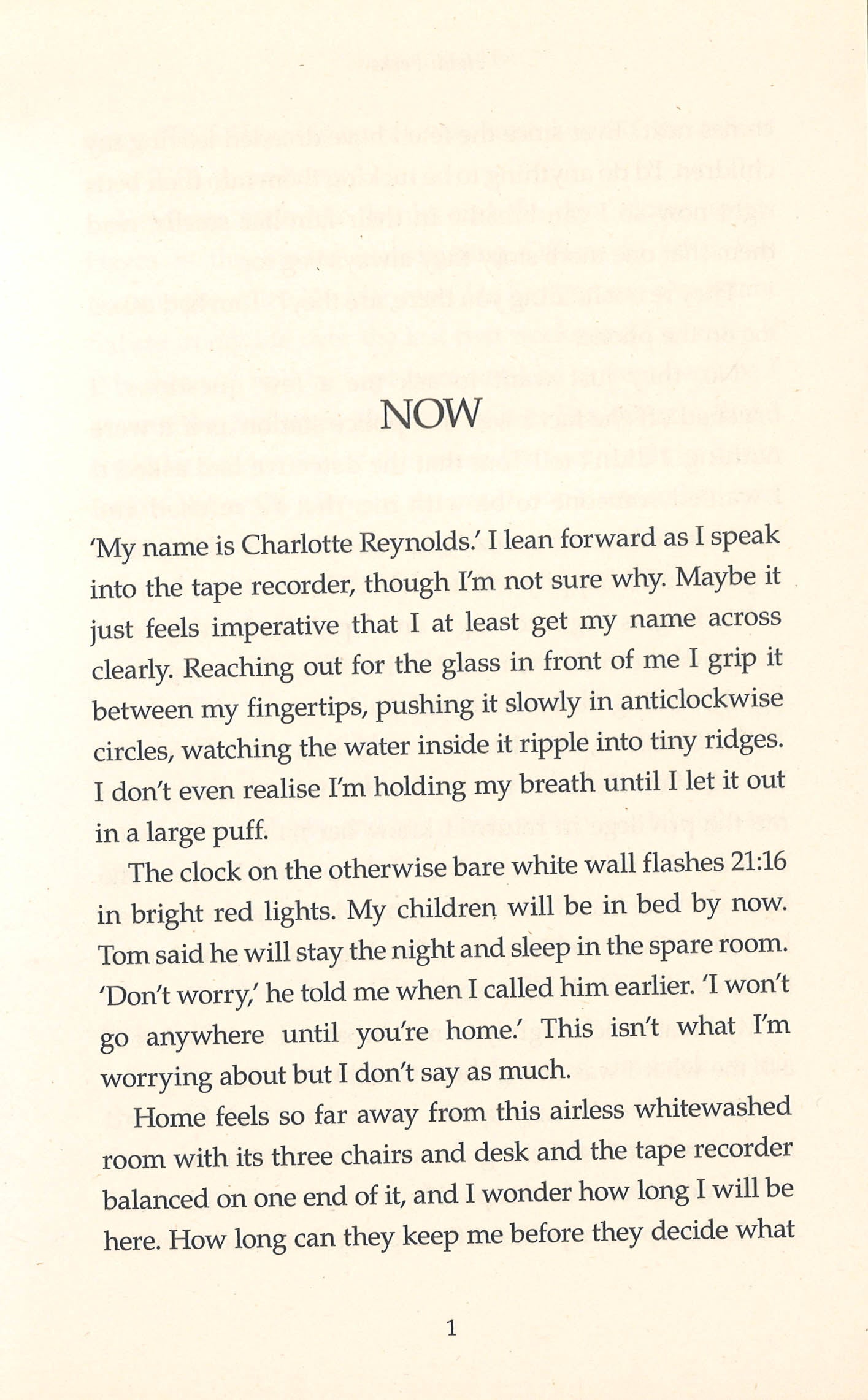 NOW

'My name is Charlotte Reynolds.' I lean forward as I speak into the tape recorder, though I'm not sure why. Maybe it just feels imperative that I at least get my name across clearly. Reaching out for the glass in front of me I grip it between my fingertips, pushing it slowly in anticlockwise circles, watching the water inside it ripple into tiny ridges. I don't even realise I'm holding my breath until I let it out in a large puff.

The clock on the otherwise bare white wall flashes 21:16 in bright red lights. My children will be in bed by now. Tom said he will stay the night and sleep in the spare room. 'Don't worry,' he told me when I called him earlier. 'I won't go anywhere until you're home.' This isn't what I'm worrying about but I don't say as much.

Home feels so far away from this airless whitewashed room with its three chairs and desk and the tape recorder balanced on one end of it, and I wonder how long I will be here. How long can they keep me before they decide what

1